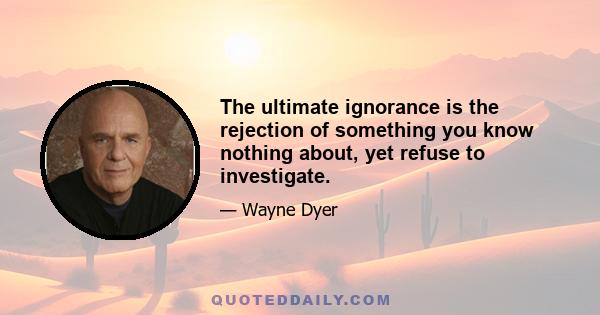 The ultimate ignorance is the rejection of something you know nothing about, yet refuse to investigate.

— Wayne Dyer

QUOTEDDAILY.COM